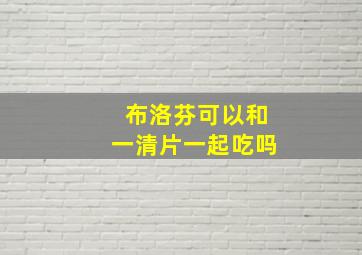 布洛芬可以和
一清片一起吃吗